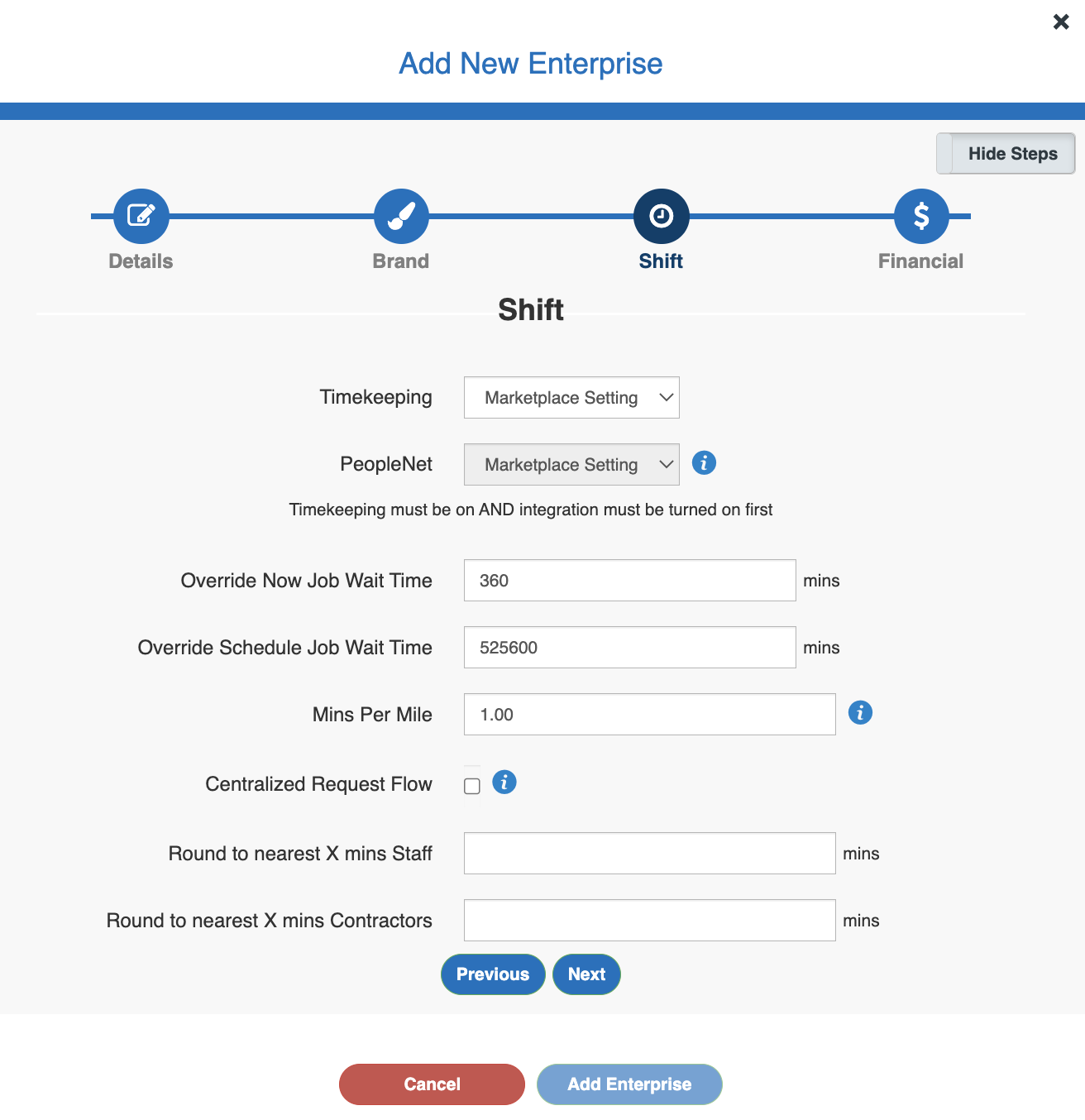 Add New Enterprise

Hide Steps

Details

Brand

Shift

Financial

Shift

Timekeeping Marketplace Setting

PeopleNet Marketplace Setting

Timekeeping must be on AND integration must be turned on first

Override Now Job Wait Time 360 mins

Override Schedule Job Wait Time 525600 mins

Mins Per Mile 1.00

Centralized Request Flow

Round to nearest X mins Staff mins

Round to nearest X mins Contractors mins

Previous Next

Cancel Add Enterprise